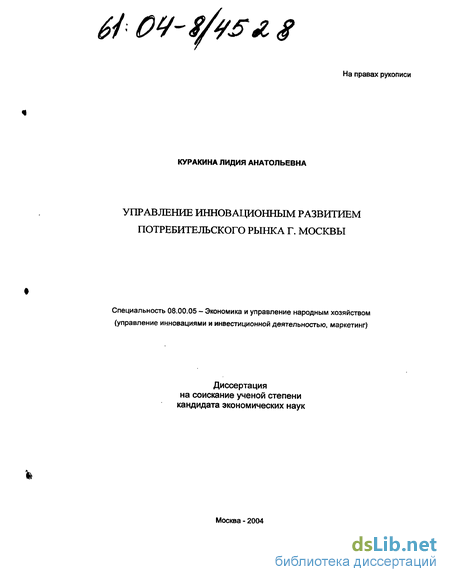 61:04-8/4528

На правах рукописи

КУРАКИНА ЛИДИЯ АНАТОЛЬЕВНА

УПРАВЛЕНИЕ ИННОВАЦИОННЫМ РАЗВИТИЕМ ПОТРЕБИТЕЛЬСКОГО РЫНКА Г. МОСКВЫ

Специальность 08.00.05 – Экономика и управление народным хозяйством (управление инновациями и инвестиционной деятельностью, маркетинг)

Диссертация
на соискание ученой степени
кандидата экономических наук

Москва - 2004

dsLib.net
библиотека диссертаций